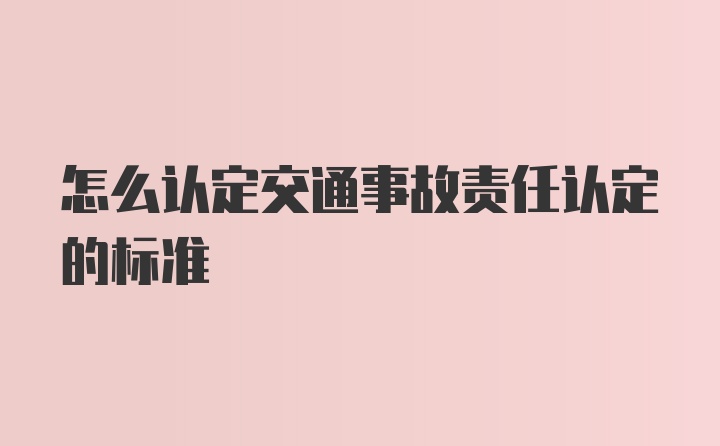 怎么认定交通事故责任认定的标准